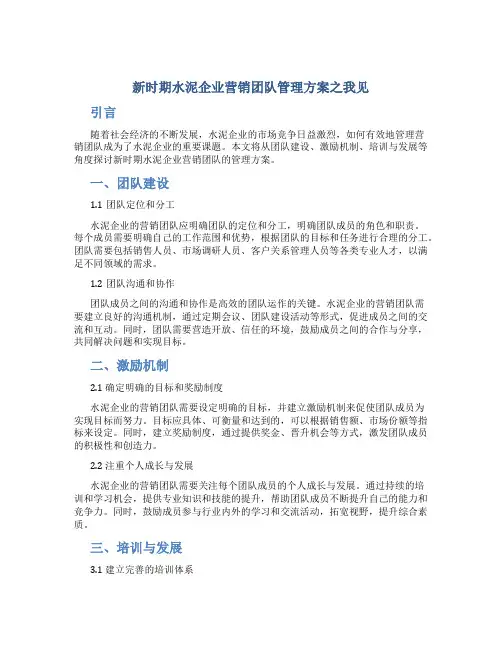 新时期水泥企业营销团队管理方案之我见

引言

随着社会经济的不断发展，水泥企业的市场竞争日益激烈，如何有效地管理营销团队成为了水泥企业的重要课题。本文将从团队建设、激励机制、培训与发展等角度探讨新时期水泥企业营销团队的管理方案。

一、团队建设

1.1 团队定位和分工

水泥企业的营销团队应明确团队的定位和分工，明确团队成员的角色和职责。每个成员需要明确自己的工作范围和优势，根据团队的目标和任务进行合理的分工。团队需要包括销售人员、市场调研人员、客户关系管理人员等各类专业人才，以满足不同领域的需求。

1.2 团队沟通和协作

团队成员之间的沟通和协作是高效的团队运作的关键。水泥企业的营销团队需要建立良好的沟通机制，通过定期会议、团队建设活动等形式，促进成员之间的交流和互动。同时，团队需要营造开放、信任的环境，鼓励成员之间的合作与分享，共同解决问题和实现目标。

二、激励机制

2.1 确定明确的目标和奖励制度

水泥企业的营销团队需要设定明确的目标，并建立激励机制来促使团队成员为实现目标而努力。目标应具体、可衡量和达到的，可以根据销售额、市场份额等指标来设定。同时，建立奖励制度，通过提供奖金、晋升机会等方式，激发团队成员的积极性和创造力。

2.2 注重个人成长与发展

水泥企业的营销团队需要关注每个团队成员的个人成长与发展。通过持续的培训和学习机会，提供专业知识和技能的提升，帮助团队成员不断提升自己的能力和竞争力。同时，鼓励成员参与行业内外的学习和交流活动，拓宽视野，提升综合素质。

三、培训与发展

3.1 建立完善的培训体系